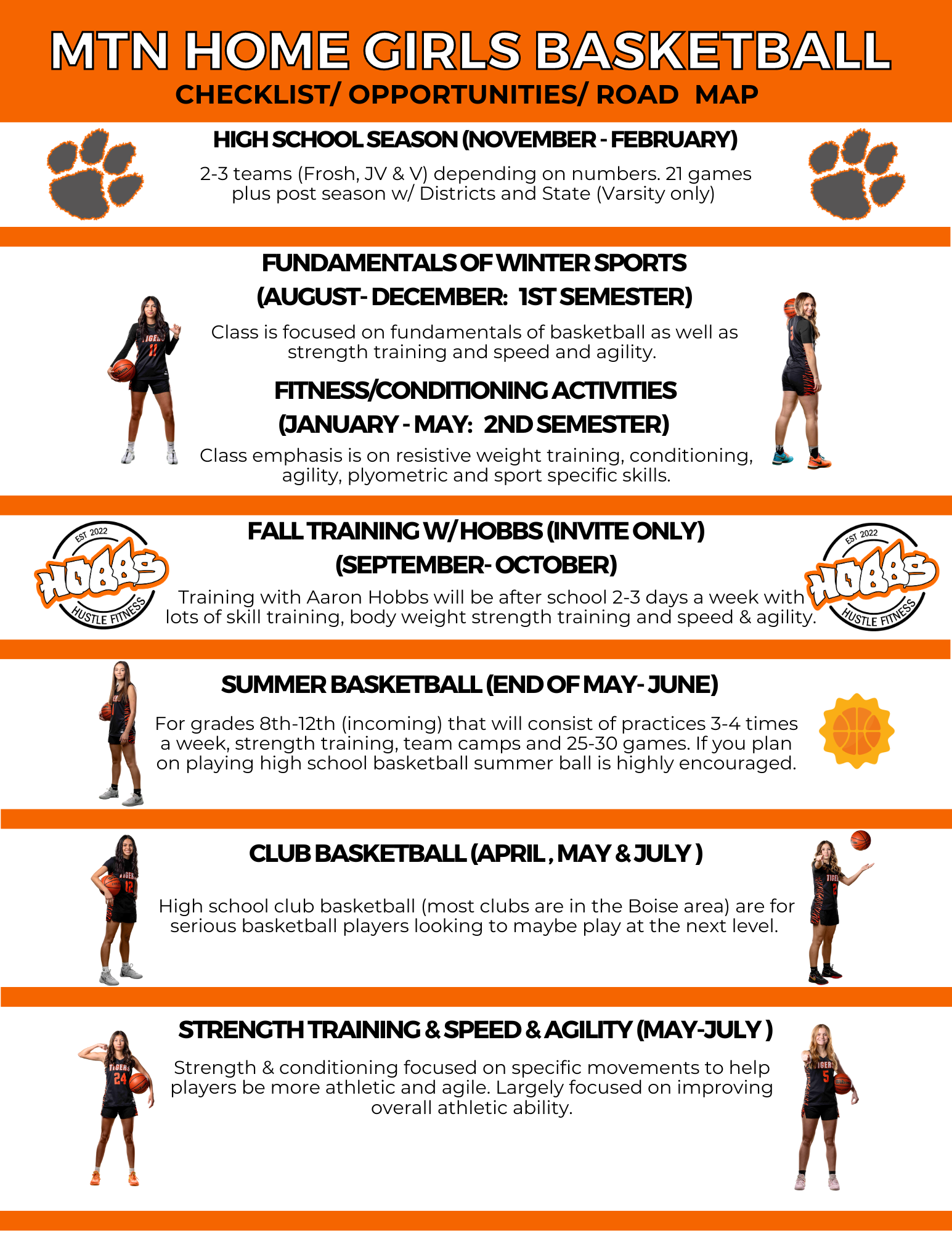 MTN HOME GIRLS BASKETBALL
CHECKLIST/ OPPORTUNITIES/ ROAD MAP

HIGH SCHOOL SEASON (NOVEMBER - FEBRUARY)

2-3 teams (Frosh, JV & V) depending on numbers. 21 games plus post season w/ Districts and State (Varsity only)

FUNDAMENTALS OF WINTER SPORTS
(AUGUST- DECEMBER: 1ST SEMESTER)

Class is focused on fundamentals of basketball as well as strength training and speed and agility.

FITNESS/CONDITIONING ACTIVITIES
(JANUARY - MAY: 2ND SEMESTER)

Class emphasis is on resistive weight training, conditioning, agility, plyometric and sport specific skills.

EST 2022
HOBBS
HUSTLE FITNESS

FALL TRAINING W/ HOBBS (INVITE ONLY)
(SEPTEMBER- OCTOBER)

Training with Aaron Hobbs will be after school 2-3 days a week with lots of skill training, body weight strength training and speed & agility.

EST 2022
HOBBS
HUSTLE FITNESS

SUMMER BASKETBALL (END OF MAY- JUNE)

For grades 8th-12th (incoming) that will consist of practices 3-4 times a week, strength training, team camps and 25-30 games. If you plan on playing high school basketball summer ball is highly encouraged.

CLUB BASKETBALL (APRIL , MAY & JULY )

High school club basketball (most clubs are in the Boise area) are for serious basketball players looking to maybe play at the next level.

STRENGTH TRAINING & SPEED & AGILITY (MAY-JULY )

Strength & conditioning focused on specific movements to help players be more athletic and agile. Largely focused on improving overall athletic ability.